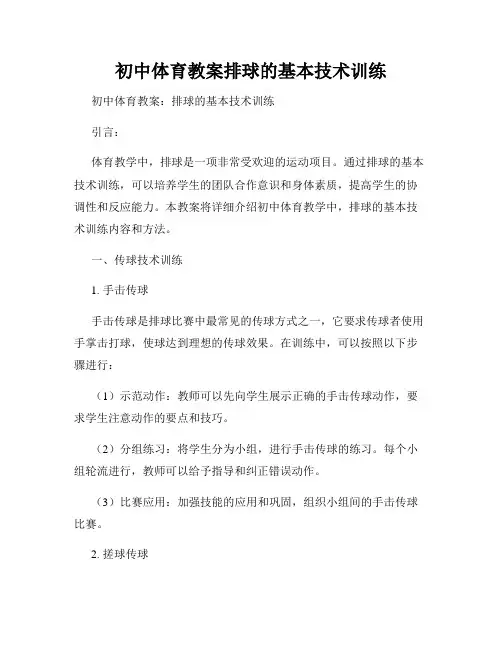 初中体育教案排球的基本技术训练

初中体育教案：排球的基本技术训练

引言：

体育教学中，排球是一项非常受欢迎的运动项目。通过排球的基本技术训练，可以培养学生的团队合作意识和身体素质，提高学生的协调性和反应能力。本教案将详细介绍初中体育教学中，排球的基本技术训练内容和方法。

一、传球技术训练

1. 手击传球

手击传球是排球比赛中最常见的传球方式之一，它要求传球者使用手掌击打球，使球达到理想的传球效果。在训练中，可以按照以下步骤进行：

（1）示范动作：教师可以先向学生展示正确的手击传球动作，要求学生注意动作的要点和技巧。

（2）分组练习：将学生分为小组，进行手击传球的练习。每个小组轮流进行，教师可以给予指导和纠正错误动作。

（3）比赛应用：加强技能的应用和巩固，组织小组间的手击传球比赛。

2. 搓球传球